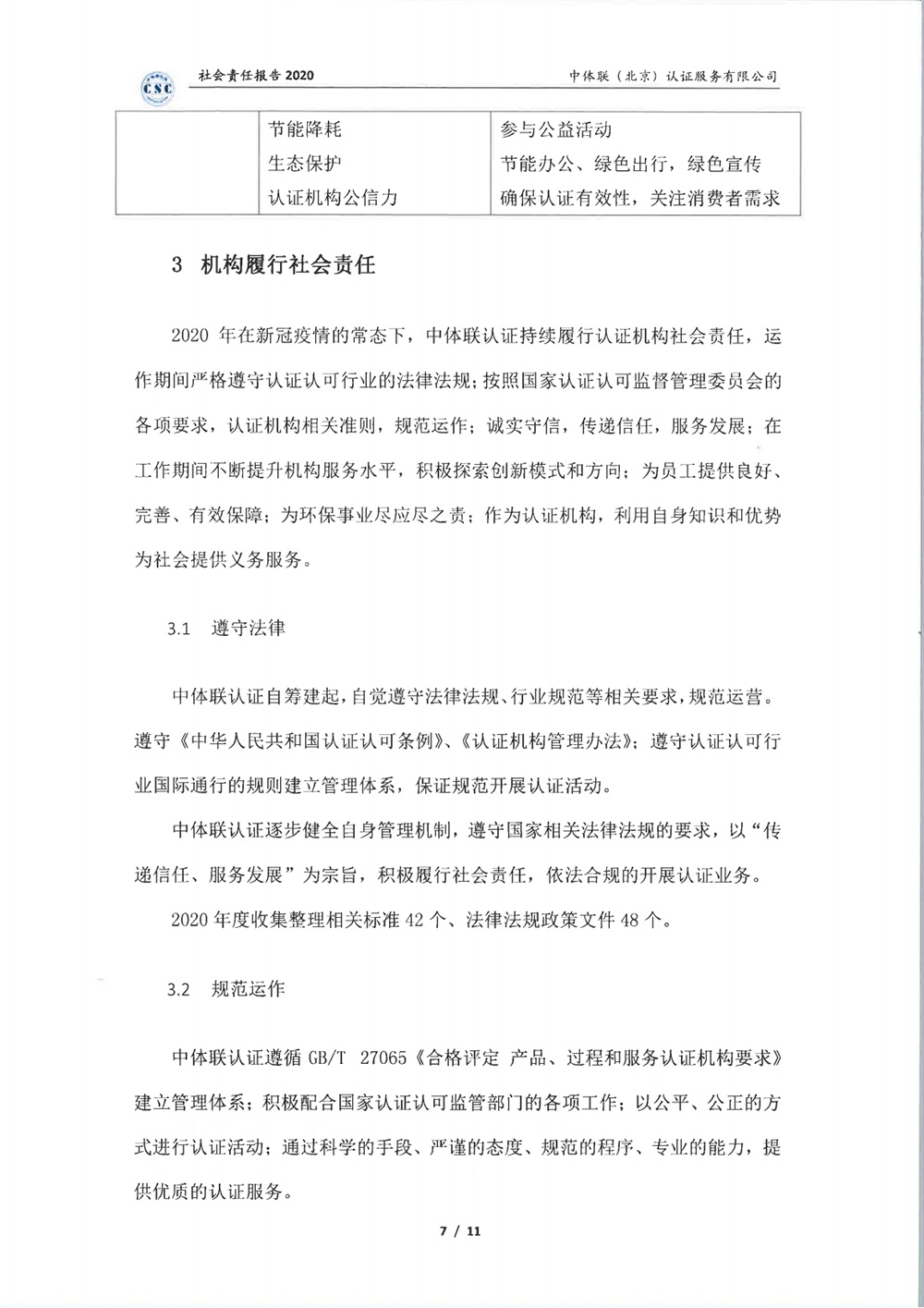 CSC 社会责任报告 2020 中体联（北京）认证服务有限公司

| | 节能降耗 | 参与公益活动 |
|---|---|---|
| | 生态保护 | 节能办公、绿色出行，绿色宣传 |
| | 认证机构公信力 | 确保认证有效性，关注消费者需求 |

3 机构履行社会责任

2020 年在新冠疫情的常态下，中体联认证持续履行认证机构社会责任，运作期间严格遵守认证认可行业的法律法规；按照国家认证认可监督管理委员会的各项要求，认证机构相关准则，规范运作；诚实守信，传递信任，服务发展；在工作期间不断提升机构服务水平，积极探索创新模式和方向；为员工提供良好、完善、有效保障；为环保事业尽应尽之责；作为认证机构，利用自身知识和优势为社会提供义务服务。

3.1 遵守法律

中体联认证自筹建起，自觉遵守法律法规、行业规范等相关要求，规范运营。遵守《中华人民共和国认证认可条例》、《认证机构管理办法》；遵守认证认可行业国际通行的规则建立管理体系，保证规范开展认证活动。

中体联认证逐步健全自身管理机制，遵守国家相关法律法规的要求，以“传递信任、服务发展”为宗旨，积极履行社会责任，依法合规的开展认证业务。

2020 年度收集整理相关标准 42 个、法律法规政策文件 48 个。

3.2 规范运作

中体联认证遵循 GB/T 27065《合格评定 产品、过程和服务认证机构要求》建立管理体系；积极配合国家认证认可监管部门的各项工作；以公平、公正的方式进行认证活动；通过科学的手段、严谨的态度、规范的程序、专业的能力，提供优质的认证服务。

7 / 11